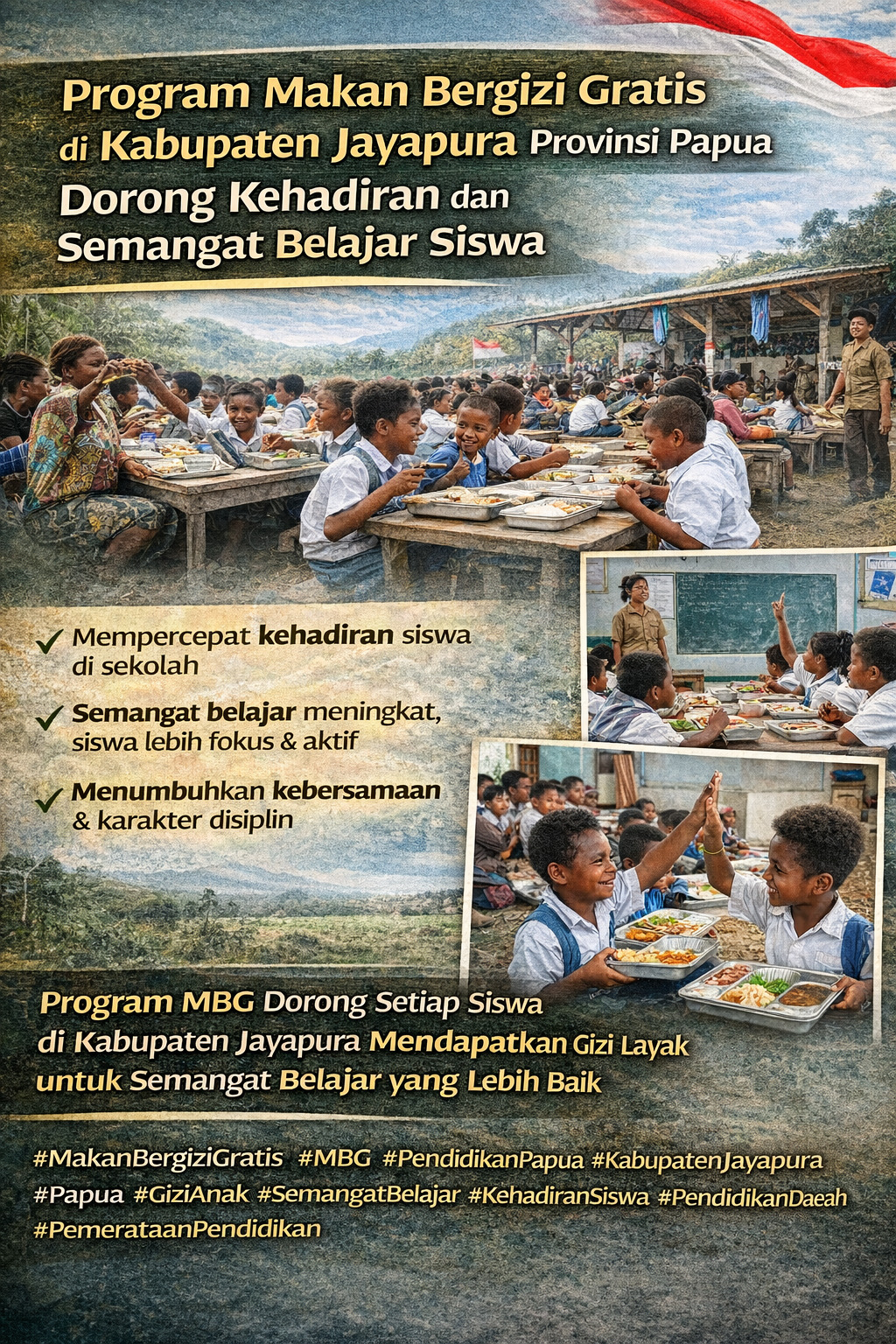 Program Makan Bergizi Gratis di Kabupaten Jayapura Provinsi Papua Dorong Kehadiran dan Semangat Belajar Siswa

✓ Mempercepat kehadiran siswa di sekolah

✓ Semangat belajar meningkat, siswa lebih fokus & aktif

✓ Menumbuhkan kebersamaan & karakter disiplin

Program MBG Dorong Setiap Siswa di Kabupaten Jayapura Mendapatkan Gizi Layak untuk Semangat Belajar yang Lebih Baik

#MakanBergiziGratis #MBG #PendidikanPapua #KabupatenJayapura #Papua #GiziAnak #SemangatBelajar #KehadiranSiswa #PendidikanDaeah #PemerataanPendidikan